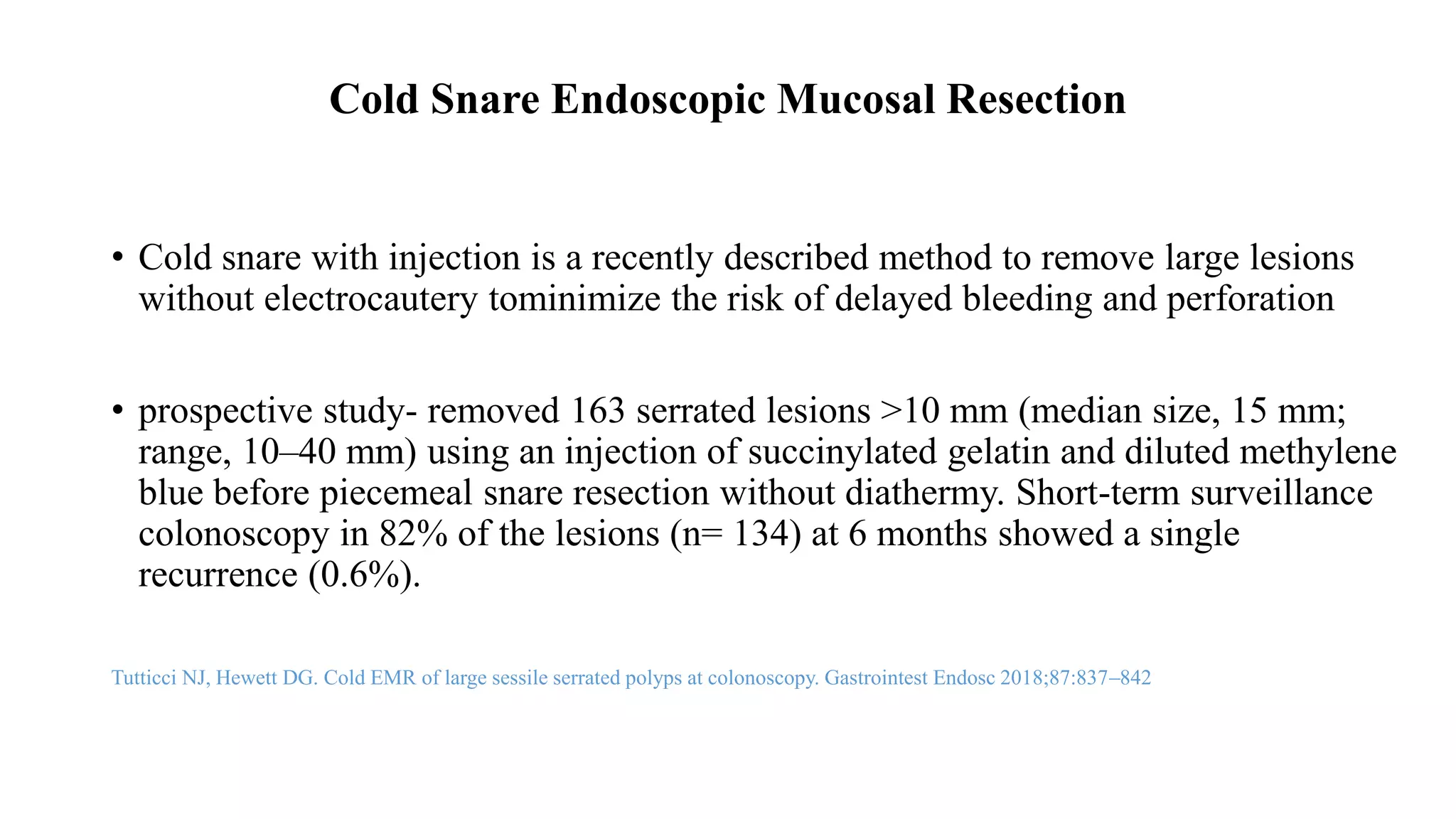 Cold Snare Endoscopic Mucosal Resection

• Cold snare with injection is a recently described method to remove large lesions without electrocautery tominimize the risk of delayed bleeding and perforation

• prospective study- removed 163 serrated lesions >10 mm (median size, 15 mm; range, 10–40 mm) using an injection of succinylated gelatin and diluted methylene blue before piecemeal snare resection without diathermy. Short-term surveillance colonoscopy in 82% of the lesions (n= 134) at 6 months showed a single recurrence (0.6%).

Tutticci NJ, Hewett DG. Cold EMR of large sessile serrated polyps at colonoscopy. Gastrointest Endosc 2018;87:837–842